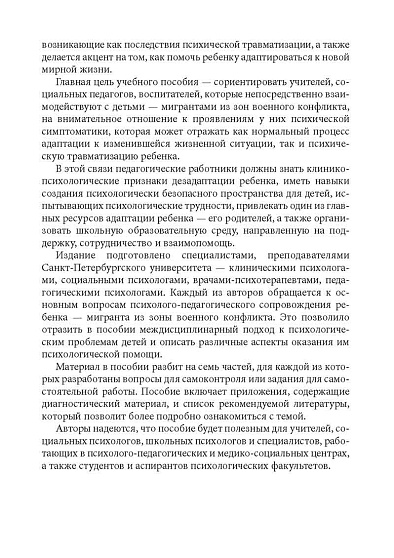 возникающие как последствия психической травматизации, а также делается акцент на том, как помочь ребенку адаптироваться к новой мирной жизни.

Главная цель учебного пособия — сориентировать учителей, социальных педагогов, воспитателей, которые непосредственно взаимодействуют с детьми — мигрантами из зон военного конфликта, на внимательное отношение к проявлениям у них психической симптоматики, которая может отражать как нормальный процесс адаптации к изменившейся жизненной ситуации, так и психическую травматизацию ребенка.

В этой связи педагогические работники должны знать клинико-психологические признаки дезадаптации ребенка, иметь навыки создания психологически безопасного пространства для детей, испытывающих психологические трудности, привлекать один из главных ресурсов адаптации ребенка — его родителей, а также организовать школьную образовательную среду, направленную на поддержку, сотрудничество и взаимопомощь.

Издание подготовлено специалистами, преподавателями Санкт-Петербургского университета — клиническими психологами, социальными психологами, врачами-психотерапевтами, педагогическими психологами. Каждый из авторов обращается к основным вопросам психолого-педагогического сопровождения ребенка — мигранта из зоны военного конфликта. Это позволило отразить в пособии междисциплинарный подход к психологическим проблемам детей и описать различные аспекты оказания им психологической помощи.

Материал в пособии разбит на семь частей, для каждой из которых разработаны вопросы для самоконтроля или задания для самостоятельной работы. Пособие включает приложения, содержащие диагностический материал, и список рекомендуемой литературы, который позволит более подробно ознакомиться с темой.

Авторы надеются, что пособие будет полезным для учителей, социальных психологов, школьных психологов и специалистов, работающих в психолого-педагогических и медико-социальных центрах, а также студентов и аспирантов психологических факультетов.